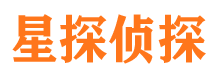 星探侦探